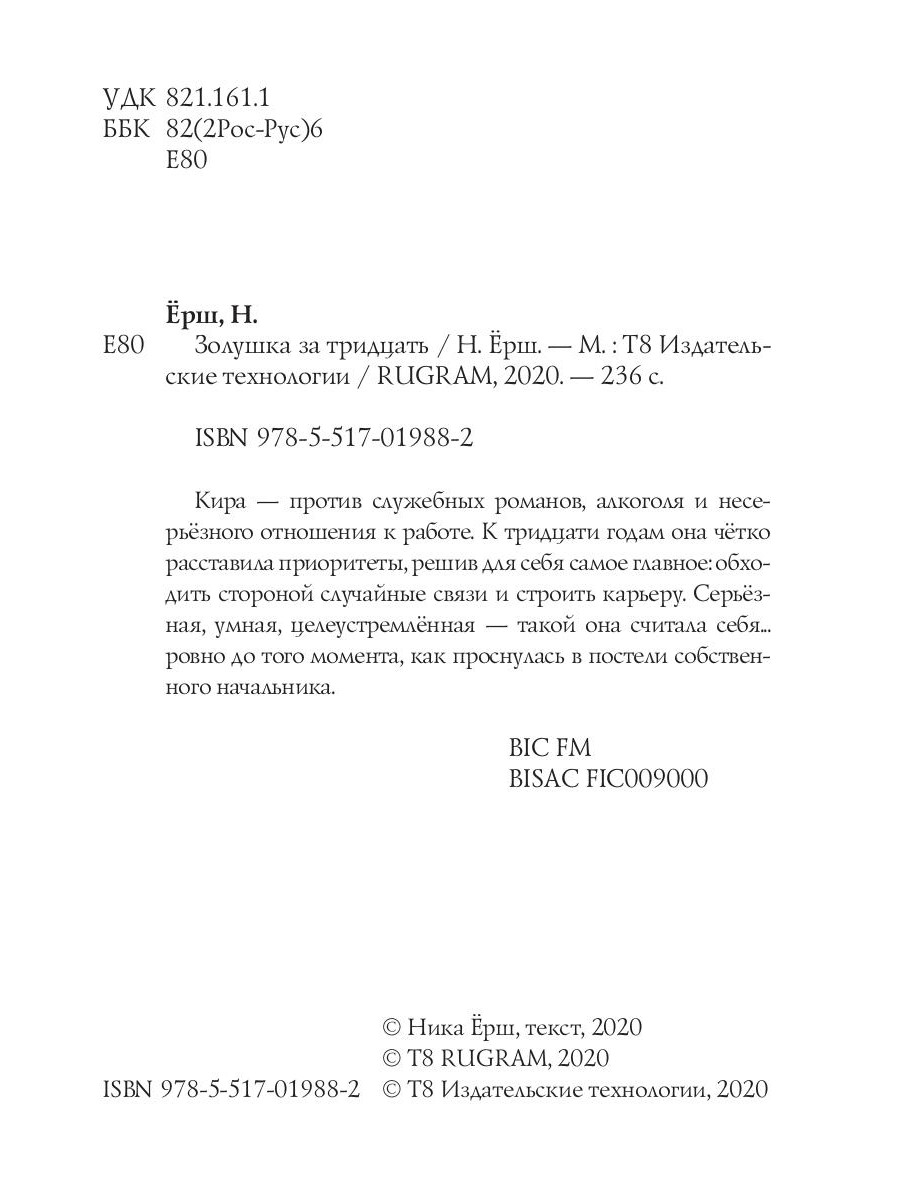 УДК 821.161.1
ББК 82(2Рос-Рус)6
Е80

Ёрш, Н.

Е80 Золушка за тридцать / Н. Ёрш. — М. : Т8 Издательские технологии / RUGRAM, 2020. — 236 с.

ISBN 978-5-517-01988-2

Кира — против служебных романов, алкоголя и несерьёзного отношения к работе. К тридцати годам она чётко расставила приоритеты, решив для себя самое главное: обходить стороной случайные связи и строить карьеру. Серьёзная, умная, целеустремлённая — такой она считала себя... ровно до того момента, как проснулась в постели собственного начальника.

BIC FM
BISAC FIC009000

© Ника Ёрш, текст, 2020
© Т8 RUGRAM, 2020
ISBN 978-5-517-01988-2 © Т8 Издательские технологии, 2020